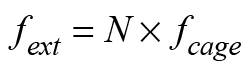 $f_{ext} = N \times f_{cage}$